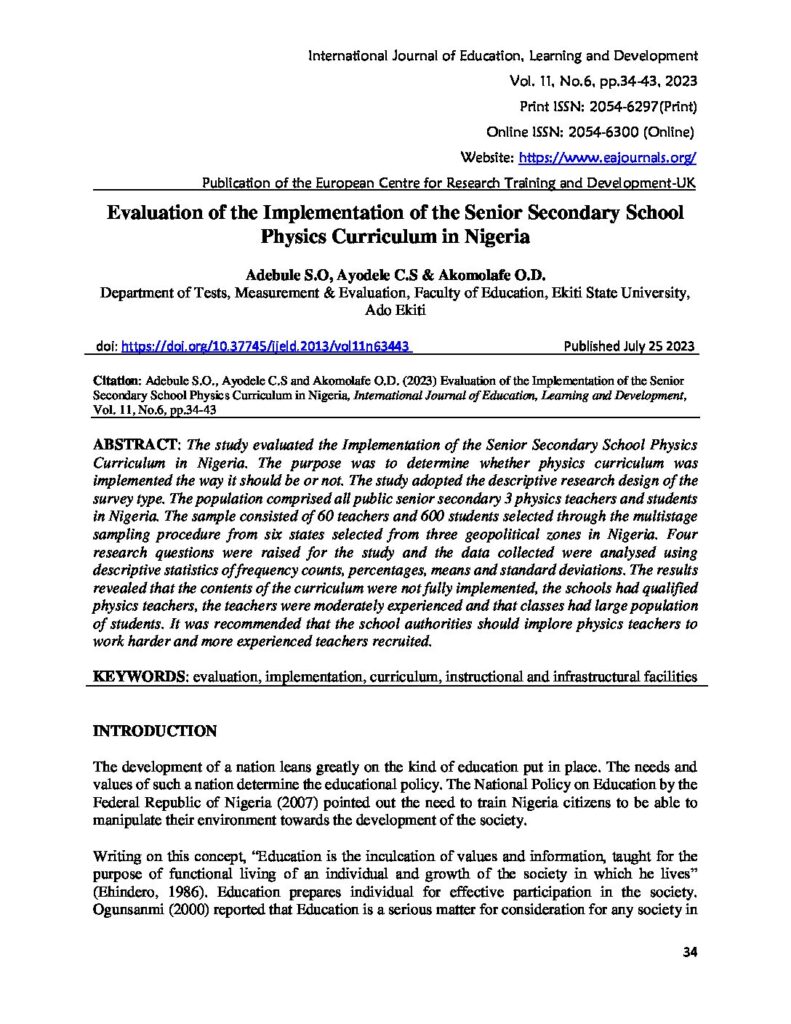 International Journal of Education, Learning and Development
Vol. 11, No.6, pp.34-43, 2023
Print ISSN: 2054-6297(Print)
Online ISSN: 2054-6300 (Online)
Website: https://www.eajournals.org/
Publication of the European Centre for Research Training and Development-UK

Evaluation of the Implementation of the Senior Secondary School Physics Curriculum in Nigeria

Adebule S.O, Ayodele C.S & Akomolafe O.D.
Department of Tests, Measurement & Evaluation, Faculty of Education, Ekiti State University, Ado Ekiti

doi: https://doi.org/10.37745/ijeld.2013/vol11n63443 Published July 25 2023

Citation: Adebule S.O., Ayodele C.S and Akomolafe O.D. (2023) Evaluation of the Implementation of the Senior Secondary School Physics Curriculum in Nigeria, International Journal of Education, Learning and Development, Vol. 11, No.6, pp.34-43

ABSTRACT: The study evaluated the Implementation of the Senior Secondary School Physics Curriculum in Nigeria. The purpose was to determine whether physics curriculum was implemented the way it should be or not. The study adopted the descriptive research design of the survey type. The population comprised all public senior secondary 3 physics teachers and students in Nigeria. The sample consisted of 60 teachers and 600 students selected through the multistage sampling procedure from six states selected from three geopolitical zones in Nigeria. Four research questions were raised for the study and the data collected were analysed using descriptive statistics of frequency counts, percentages, means and standard deviations. The results revealed that the contents of the curriculum were not fully implemented, the schools had qualified physics teachers, the teachers were moderately experienced and that classes had large population of students. It was recommended that the school authorities should implore physics teachers to work harder and more experienced teachers recruited.

KEYWORDS: evaluation, implementation, curriculum, instructional and infrastructural facilities

INTRODUCTION

The development of a nation leans greatly on the kind of education put in place. The needs and values of such a nation determine the educational policy. The National Policy on Education by the Federal Republic of Nigeria (2007) pointed out the need to train Nigeria citizens to be able to manipulate their environment towards the development of the society.

Writing on this concept, "Education is the inculcation of values and information, taught for the purpose of functional living of an individual and growth of the society in which he lives" (Ehindero, 1986). Education prepares individual for effective participation in the society. Ogunsanmi (2000) reported that Education is a serious matter for consideration for any society in

34